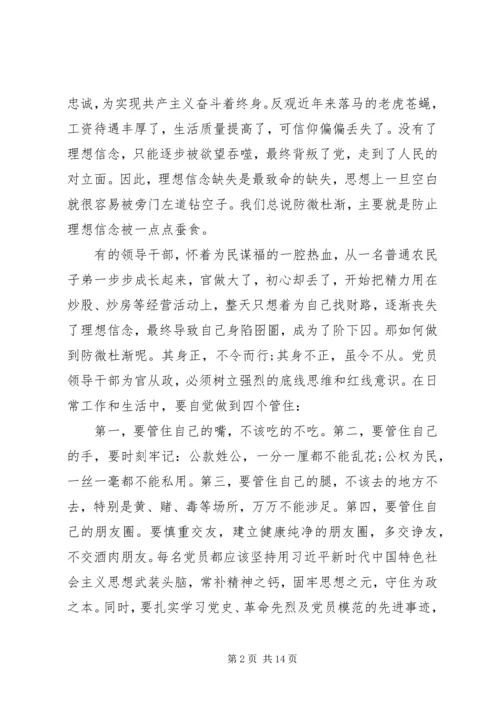 忠诚，为实现共产主义奋斗着终身。反观近年来落马的老虎苍蝇，工资待遇丰厚了，生活质量提高了，可信仰偏偏丢失了。没有了理想信念，只能逐步被欲望吞噬，最终背叛了党，走到了人民的对立面。因此，理想信念缺失是最致命的缺失，思想上一旦空白就很容易被旁门左道钻空子。我们总说防微杜渐，主要就是防止理想信念被一点点蚕食。

有的领导干部，怀着为民谋福的一腔热血，从一名普通农民子弟一步步成长起来，官做大了，初心却丢了，开始把精力用在炒股、炒房等经营活动上，整天只想着为自己找财路，逐渐丧失了理想信念，最终导致自己身陷囹圄，成为了阶下囚。那如何做到防微杜渐呢。其身正，不令而行;其身不正，虽令不从。党员领导干部为官从政，必须树立强烈的底线思维和红线意识。在日常工作和生活中，要自觉做到四个管住：

第一，要管住自己的嘴，不该吃的不吃。第二，要管住自己的手，要时刻牢记：公款姓公，一分一厘都不能乱花;公权为民，一丝一毫都不能私用。第三，要管住自己的腿，不该去的地方不去，特别是黄、赌、毒等场所，万万不能涉足。第四，要管住自己的朋友圈。要慎重交友，建立健康纯净的朋友圈，多交诤友，不交酒肉朋友。每名党员都应该坚持用习近平新时代中国特色社会主义思想武装头脑，常补精神之钙，固牢思想之元，守住为政之本。同时，要扎实学习党史、革命先烈及党员模范的先进事迹，

第 2 页 共 14 页